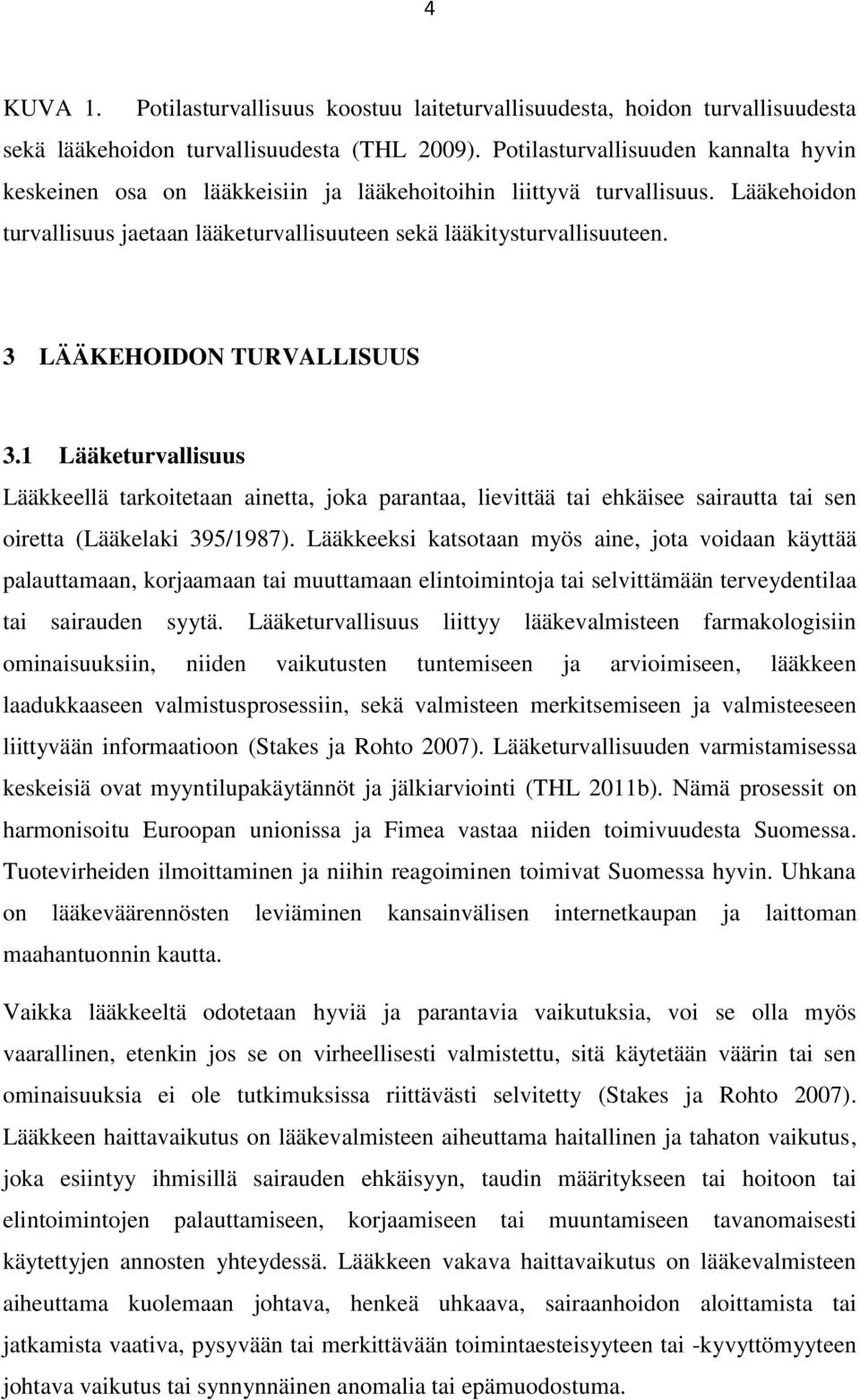 4

KUVA 1. Potilasturvallisuus koostuu laiteturvallisuudesta, hoidon turvallisuudesta sekä lääkehoidon turvallisuudesta (THL 2009). Potilasturvallisuuden kannalta hyvin keskeinen osa on lääkkeisiin ja lääkehoitoihin liittyvä turvallisuus. Lääkehoidon turvallisuus jaetaan lääketurvallisuuteen sekä lääkitysturvallisuuteen.

3 LÄÄKEHOIDON TURVALLISUUS

3.1 Lääketurvallisuus

Lääkkeellä tarkoitetaan ainetta, joka parantaa, lievittää tai ehkäisee sairautta tai sen oiretta (Lääkelaki 395/1987). Lääkkeeksi katsotaan myös aine, jota voidaan käyttää palauttamaan, korjaamaan tai muuttamaan elintoimintoja tai selvittämään terveydentilaa tai sairauden syytä. Lääketurvallisuus liittyy lääkevalmisteen farmakologisiin ominaisuuksiin, niiden vaikutusten tuntemiseen ja arvioimiseen, lääkkeen laadukkaaseen valmistusprosessiin, sekä valmisteen merkitsemiseen ja valmisteeseen liittyvään informaatioon (Stakes ja Rohto 2007). Lääketurvallisuuden varmistamisessa keskeisiä ovat myyntilupakäytännöt ja jälkiarviointi (THL 2011b). Nämä prosessit on harmonisoitu Euroopan unionissa ja Fimea vastaa niiden toimivuudesta Suomessa. Tuotevirheiden ilmoittaminen ja niihin reagoiminen toimivat Suomessa hyvin. Uhkana on lääkeväärennösten leviäminen kansainvälisen internetkaupan ja laittoman maahantuonnin kautta.

Vaikka lääkkeeltä odotetaan hyviä ja parantavia vaikutuksia, voi se olla myös vaarallinen, etenkin jos se on virheellisesti valmistettu, sitä käytetään väärin tai sen ominaisuuksia ei ole tutkimuksissa riittävästi selvitetty (Stakes ja Rohto 2007). Lääkkeen haittavaikutus on lääkevalmisteen aiheuttama haitallinen ja tahaton vaikutus, joka esiintyy ihmisillä sairauden ehkäisyyn, taudin määritykseen tai hoitoon tai elintoimintojen palauttamiseen, korjaamiseen tai muuntamiseen tavanomaisesti käytettyjen annosten yhteydessä. Lääkkeen vakava haittavaikutus on lääkevalmisteen aiheuttama kuolemaan johtava, henkeä uhkaava, sairaanhoidon aloittamista tai jatkamista vaativa, pysyvään tai merkittävään toimintaesteisyyteen tai -kyvyttömyyteen johtava vaikutus tai synnynnäinen anomalia tai epämuodostuma.